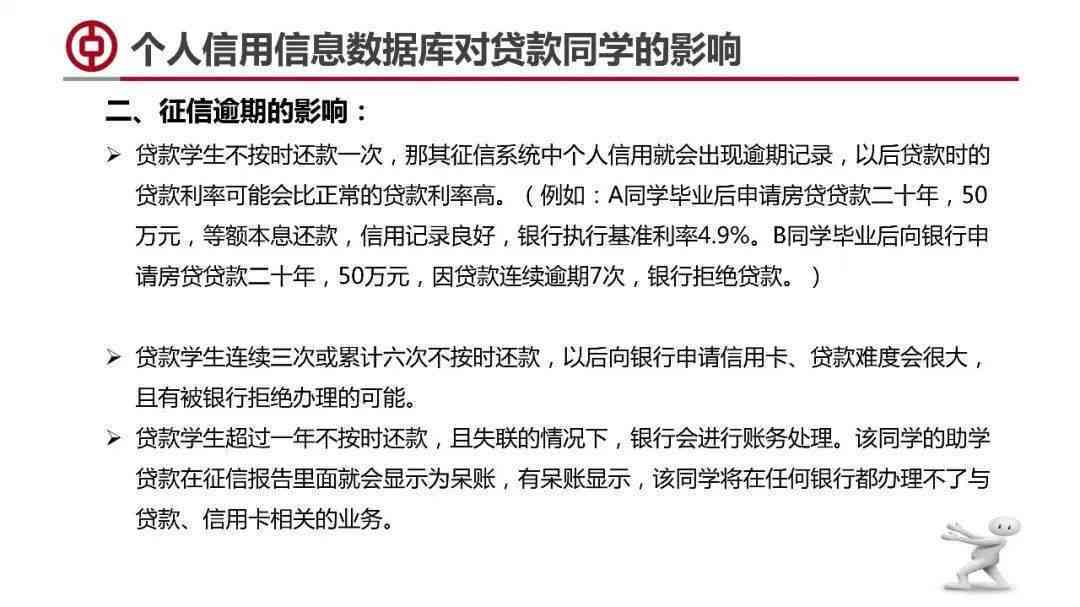 个人信用信息数据库对贷款同学的影响

二、征信逾期的影响：

➢ 贷款学生不按时还款一次，那其征信系统中个人信用就会出现逾期记录，以后贷款时的贷款利率可能会比正常的贷款利率高。（例如：A同学毕业后申请房贷贷款二十年，50万元，等额本息还款，信用记录良好，银行执行基准利率4.9%。B同学毕业后向银行申请房贷贷款二十年，50万元，因贷款连续逾期7次，银行拒绝贷款。）

➢ 贷款学生连续三次或累计六次不按时还款，以后向银行申请信用卡、贷款难度会很大，且有被银行拒绝办理的可能。

➢ 贷款学生超过一年不按时还款，且失联的情况下，银行会进行账务处理。该同学的助学贷款在征信报告里面就会显示为呆账，有呆账显示，该同学将在任何银行都办理不了与贷款、信用卡相关的业务。